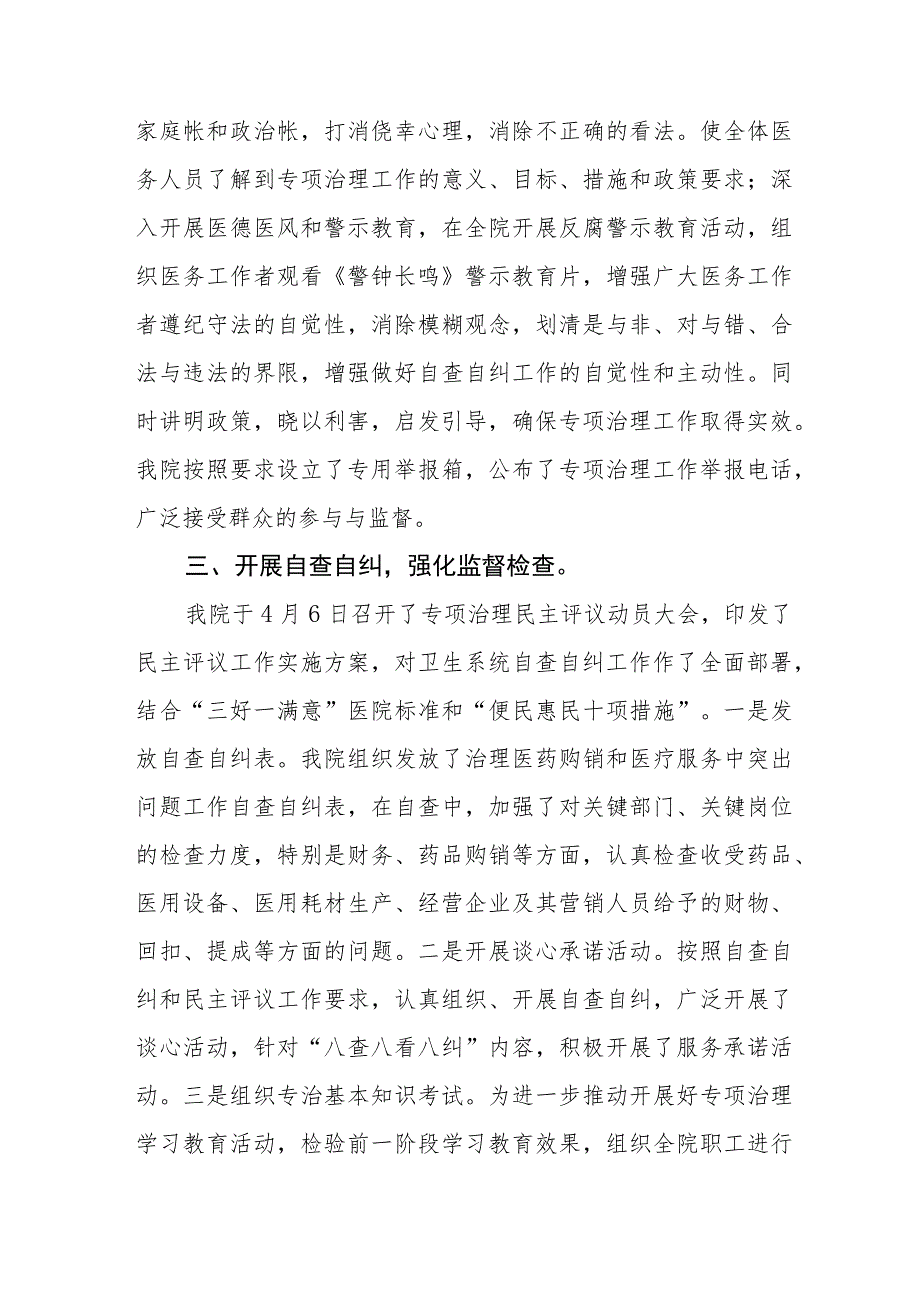 家庭帐和政治帐，打消侥幸心理，消除不正确的看法。使全体医务人员了解到专项治理工作的意义、目标、措施和政策要求；深入开展医德医风和警示教育，在全院开展反腐警示教育活动，组织医务工作者观看《警钟长鸣》警示教育片，增强广大医务工作者遵纪守法的自觉性，消除模糊观念，划清是与非、对与错、合法与违法的界限，增强做好自查自纠工作的自觉性和主动性。同时讲明政策，晓以利害，启发引导，确保专项治理工作取得实效。我院按照要求设立了专用举报箱，公布了专项治理工作举报电话，广泛接受群众的参与与监督。

三、开展自查自纠，强化监督检查。

我院于4月6日召开了专项治理民主评议动员大会，印发了民主评议工作实施方案，对卫生系统自查自纠工作作了全面部署，结合“三好一满意”医院标准和“便民惠民十项措施”。一是发放自查自纠表。我院组织发放了治理医药购销和医疗服务中突出问题工作自查自纠表，在自查中，加强了对关键部门、关键岗位的检查力度，特别是财务、药品购销等方面，认真检查收受药品、医用设备、医用耗材生产、经营企业及其营销人员给予的财物、回扣、提成等方面的问题。二是开展谈心承诺活动。按照自查自纠和民主评议工作要求，认真组织、开展自查自纠，广泛开展了谈心活动，针对“八查八看八纠”内容，积极开展了服务承诺活动。三是组织专治基本知识考试。为进一步推动开展好专项治理学习教育活动，检验前一阶段学习教育效果，组织全院职工进行